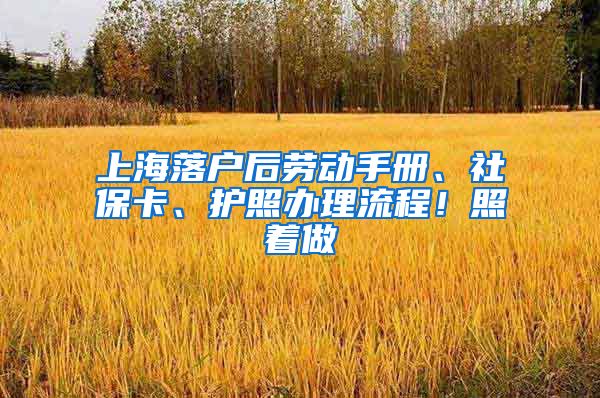 上海落户后劳动手册、社保卡、护照办理流程！照着做